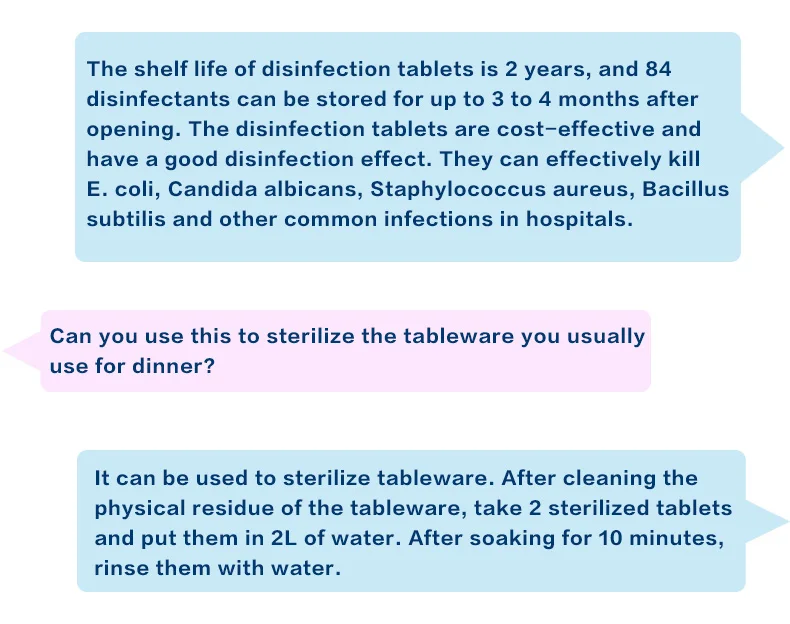 The shelf life of disinfection tablets is 2 years, and 84 disinfectants can be stored for up to 3 to 4 months after opening. The disinfection tablets are cost-effective and have a good disinfection effect. They can effectively kill E. coli, Candida albicans, Staphylococcus aureus, Bacillus subtilis and other common infections in hospitals.

Can you use this to sterilize the tableware you usually use for dinner?

It can be used to sterilize tableware. After cleaning the physical residue of the tableware, take 2 sterilized tablets and put them in 2L of water. After soaking for 10 minutes, rinse them with water.